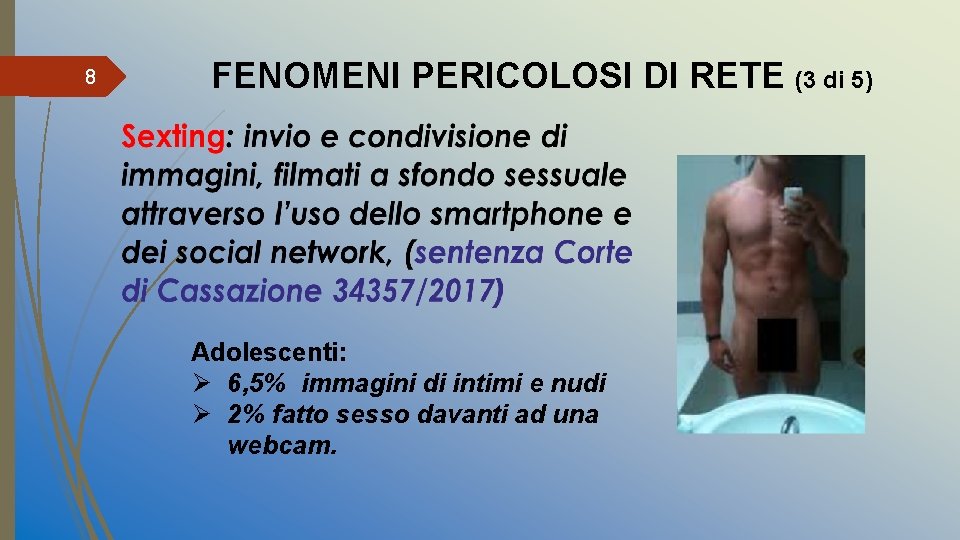 8

FENOMENI PERICOLOSI DI RETE (3 di 5)

Sexting: invio e condivisione di immagini, filmati a sfondo sessuale attraverso l'uso dello smartphone e dei social network, (sentenza Corte di Cassazione 34357/2017)

Adolescenti:
➢ 6,5% immagini di intimi e nudi
➢ 2% fatto sesso davanti ad una webcam.